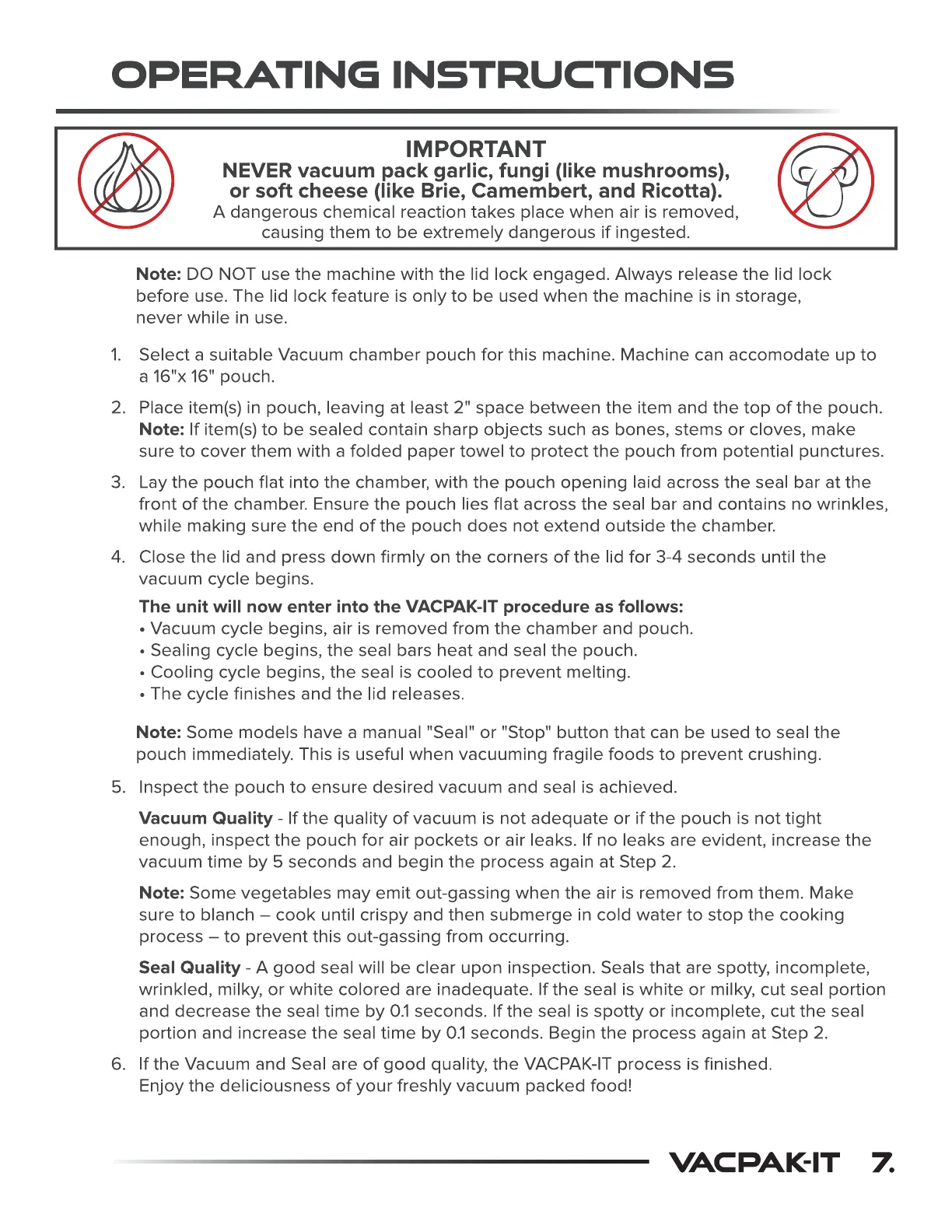 OPERATING INSTRUCTIONS

IMPORTANT
NEVER vacuum pack garlic, fungi (like mushrooms), or soft cheese (like Brie, Camembert, and Ricotta).
A dangerous chemical reaction takes place when air is removed, causing them to be extremely dangerous if ingested.

Note: DO NOT use the machine with the lid lock engaged. Always release the lid lock before use. The lid lock feature is only to be used when the machine is in storage, never while in use.

1. Select a suitable Vacuum chamber pouch for this machine. Machine can accomodate up to a 16"x 16" pouch.

2. Place item(s) in pouch, leaving at least 2" space between the item and the top of the pouch. Note: If item(s) to be sealed contain sharp objects such as bones, stems or cloves, make sure to cover them with a folded paper towel to protect the pouch from potential punctures.

3. Lay the pouch flat into the chamber, with the pouch opening laid across the seal bar at the front of the chamber. Ensure the pouch lies flat across the seal bar and contains no wrinkles, while making sure the end of the pouch does not extend outside the chamber.

4. Close the lid and press down firmly on the corners of the lid for 3-4 seconds until the vacuum cycle begins.

The unit will now enter into the VACPAK-IT procedure as follows:
• Vacuum cycle begins, air is removed from the chamber and pouch.
• Sealing cycle begins, the seal bars heat and seal the pouch.
• Cooling cycle begins, the seal is cooled to prevent melting.
• The cycle finishes and the lid releases.

Note: Some models have a manual "Seal" or "Stop" button that can be used to seal the pouch immediately. This is useful when vacuuming fragile foods to prevent crushing.

5. Inspect the pouch to ensure desired vacuum and seal is achieved.

Vacuum Quality - If the quality of vacuum is not adequate or if the pouch is not tight enough, inspect the pouch for air pockets or air leaks. If no leaks are evident, increase the vacuum time by 5 seconds and begin the process again at Step 2.

Note: Some vegetables may emit out-gassing when the air is removed from them. Make sure to blanch – cook until crispy and then submerge in cold water to stop the cooking process – to prevent this out-gassing from occurring.

Seal Quality - A good seal will be clear upon inspection. Seals that are spotty, incomplete, wrinkled, milky, or white colored are inadequate. If the seal is white or milky, cut seal portion and decrease the seal time by 0.1 seconds. If the seal is spotty or incomplete, cut the seal portion and increase the seal time by 0.1 seconds. Begin the process again at Step 2.

6. If the Vacuum and Seal are of good quality, the VACPAK-IT process is finished. Enjoy the deliciousness of your freshly vacuum packed food!

VACPAK-IT 7.